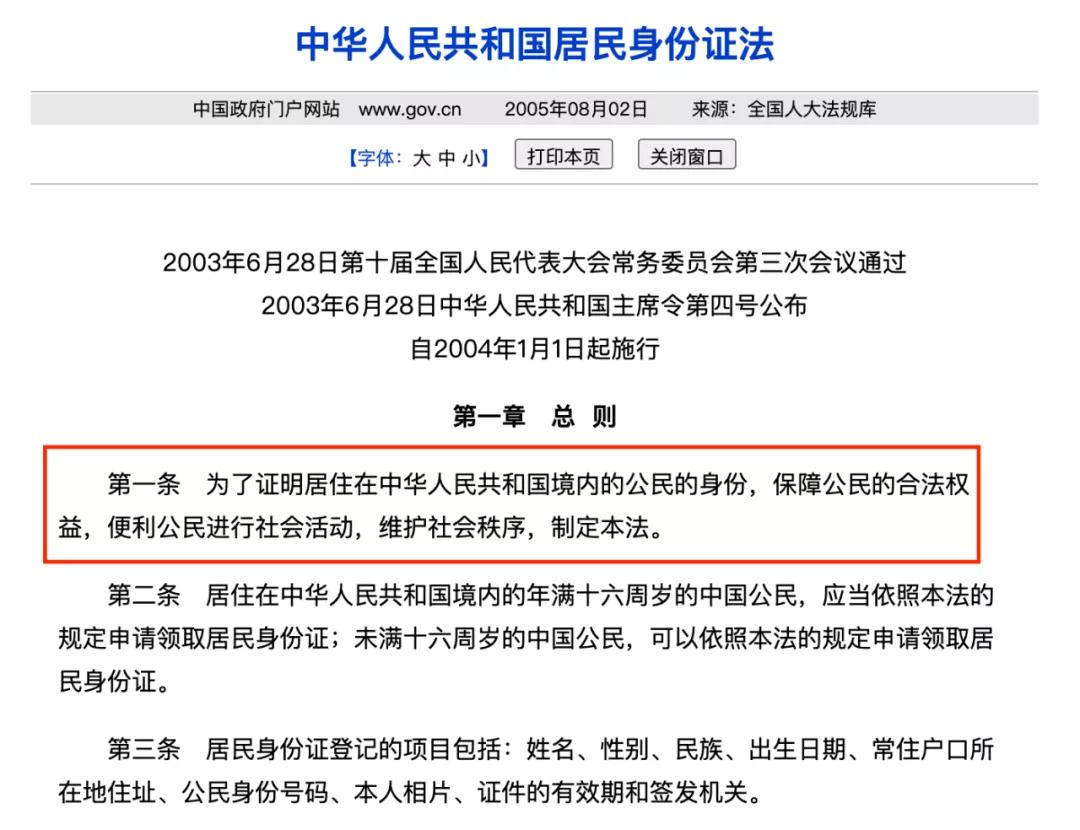 中华人民共和国居民身份证法

中国政府门户网站 www.gov.cn 2005年08月02日 来源：全国人大法规库

【字体：大 中 小】 打印本页 关闭窗口

2003年6月28日第十届全国人民代表大会常务委员会第三次会议通过
2003年6月28日中华人民共和国主席令第四号公布
自2004年1月1日起施行

第一章 总 则

第一条 为了证明居住在中华人民共和国境内的公民的身份，保障公民的合法权益，便利公民进行社会活动，维护社会秩序，制定本法。

第二条 居住在中华人民共和国境内的年满十六周岁的中国公民，应当依照本法的规定申请领取居民身份证；未满十六周岁的中国公民，可以依照本法的规定申请领取居民身份证。

第三条 居民身份证登记的项目包括：姓名、性别、民族、出生日期、常住户口所在地住址、公民身份号码、本人相片、证件的有效期和签发机关。